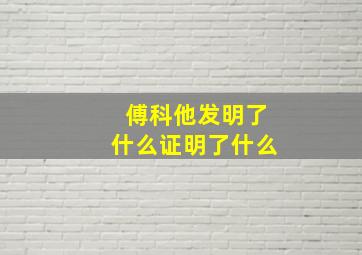 傅科他发明了
什么证明了什么